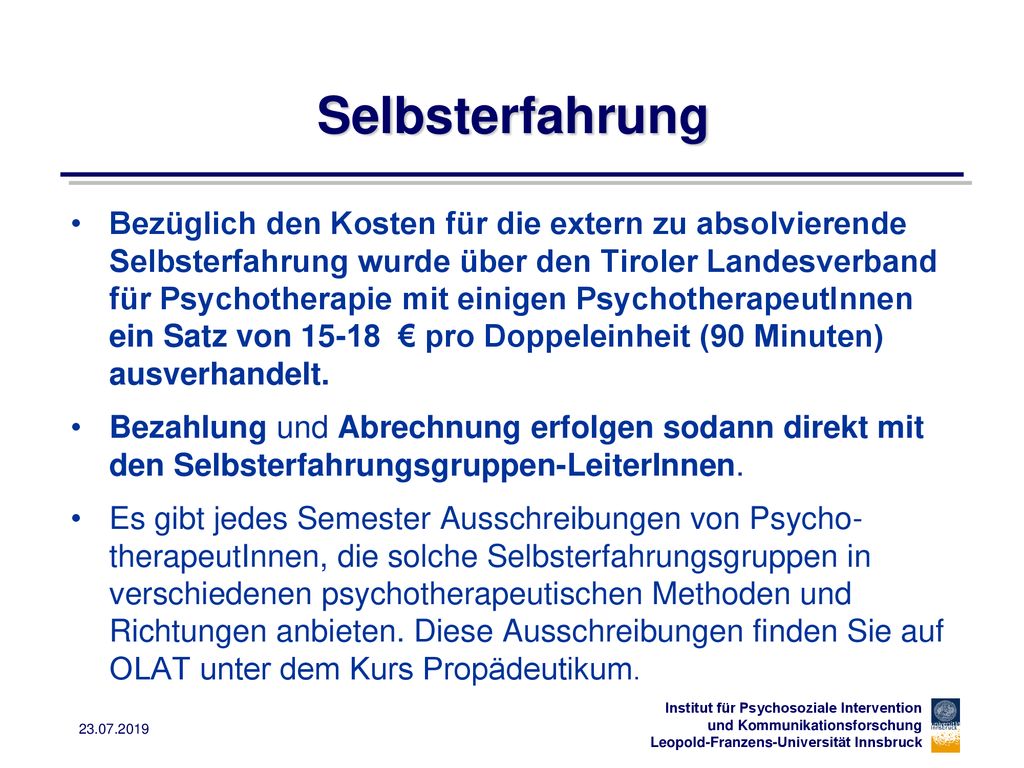 Selbsterfahrung

• Bezüglich den Kosten für die extern zu absolvierende Selbsterfahrung wurde über den Tiroler Landesverband für Psychotherapie mit einigen PsychotherapeutInnen ein Satz von 15-18 € pro Doppeleinheit (90 Minuten) ausverhandelt.

• Bezahlung und Abrechnung erfolgen sodann direkt mit den Selbsterfahrungsgruppen-LeiterInnen.

• Es gibt jedes Semester Ausschreibungen von PsychotherapeutInnen, die solche Selbsterfahrungsgruppen in verschiedenen psychotherapeutischen Methoden und Richtungen anbieten. Diese Ausschreibungen finden Sie auf OLAT unter dem Kurs Propädeutikum.

23.07.2019

Institut für Psychosoziale Intervention und Kommunikationsforschung Leopold-Franzens-Universität Innsbruck